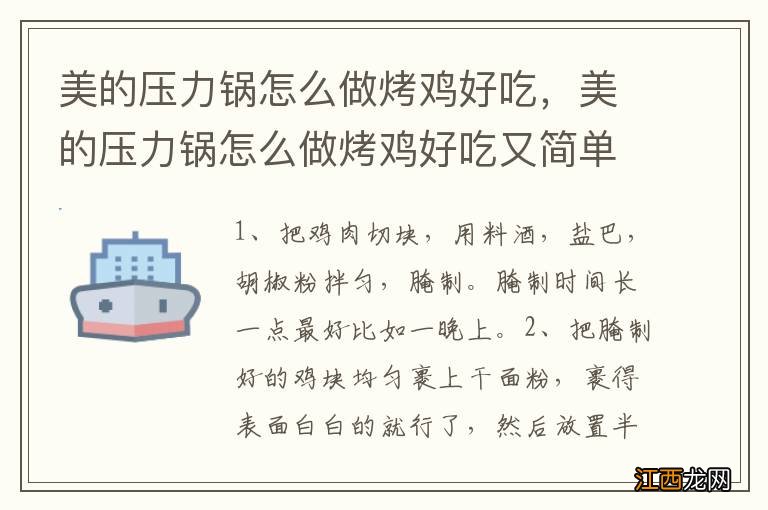 美的压力锅怎么做烤鸡好吃，美的压力锅怎么做烤鸡好吃又简单

1、把鸡肉切块，用料酒，盐巴，胡椒粉拌匀，腌制。腌制时间长一点最好比如一晚上。2、把腌制好的鸡块均匀裹上干面粉，裹得表面白白的就行了，然后放置半

江西龙网